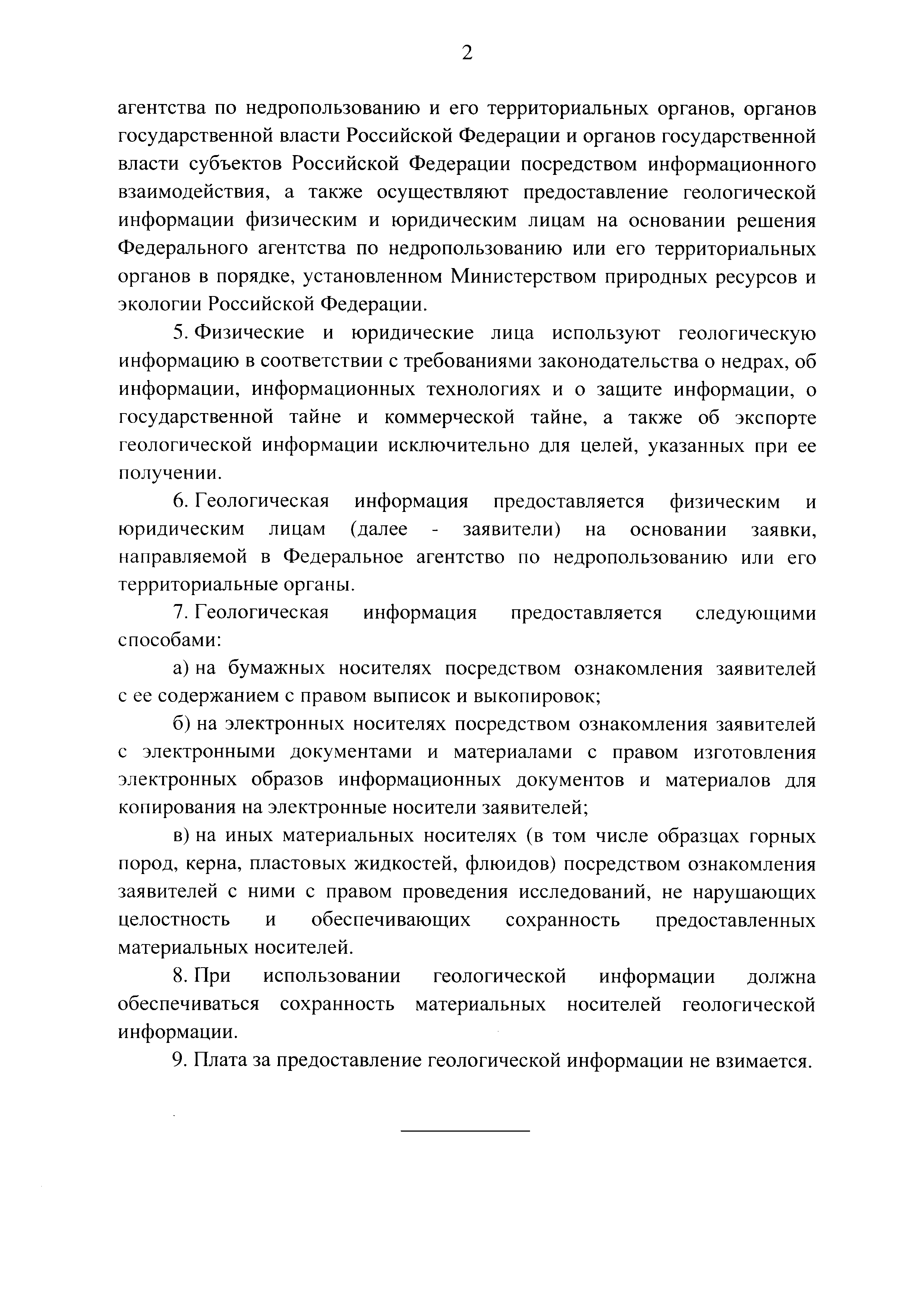 2

агентства по недропользованию и его территориальных органов, органов государственной власти Российской Федерации и органов государственной власти субъектов Российской Федерации посредством информационного взаимодействия, а также осуществляют предоставление геологической информации физическим и юридическим лицам на основании решения Федерального агентства по недропользованию или его территориальных органов в порядке, установленном Министерством природных ресурсов и экологии Российской Федерации.

5. Физические и юридические лица используют геологическую информацию в соответствии с требованиями законодательства о недрах, об информации, информационных технологиях и о защите информации, о государственной тайне и коммерческой тайне, а также об экспорте геологической информации исключительно для целей, указанных при ее получении.

6. Геологическая информация предоставляется физическим и юридическим лицам (далее - заявители) на основании заявки, направляемой в Федеральное агентство по недропользованию или его территориальные органы.

7. Геологическая информация предоставляется следующими способами:

а) на бумажных носителях посредством ознакомления заявителей с ее содержанием с правом выписок и выкопировок;

б) на электронных носителях посредством ознакомления заявителей с электронными документами и материалами с правом изготовления электронных образов информационных документов и материалов для копирования на электронные носители заявителей;

в) на иных материальных носителях (в том числе образцах горных пород, керна, пластовых жидкостей, флюидов) посредством ознакомления заявителей с ними с правом проведения исследований, не нарушающих целостность и обеспечивающих сохранность предоставленных материальных носителей.

8. При использовании геологической информации должна обеспечиваться сохранность материальных носителей геологической информации.

9. Плата за предоставление геологической информации не взимается.